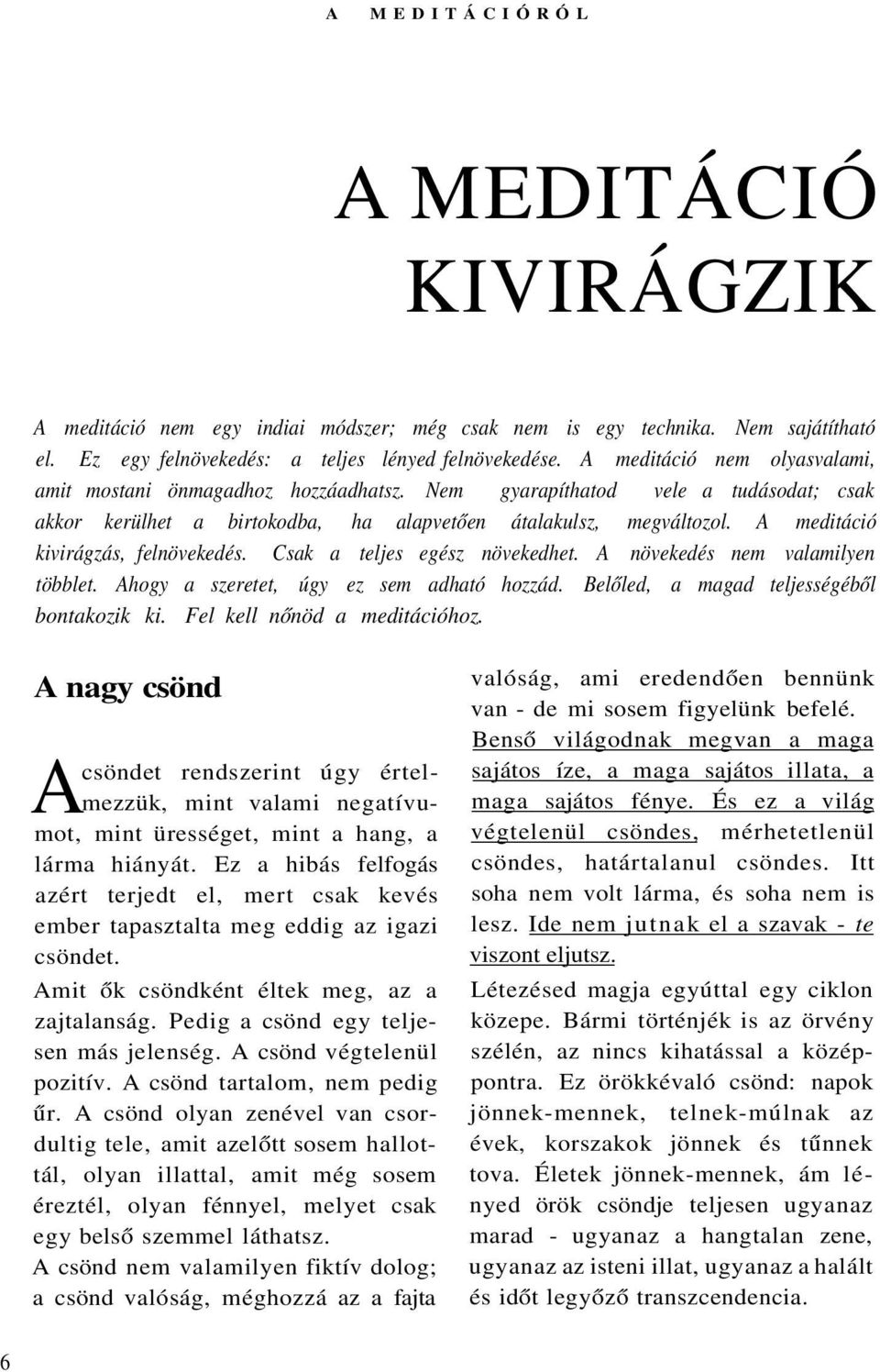 A MEDITÁCIÓRÓL

A MEDITÁCIÓ KIVIRÁGZIK

A meditáció nem egy indiai módszer; még csak nem is egy technika. Nem sajátítható el. Ez egy felnövekedés: a teljes lényed felnövekedése. A meditáció nem olyasvalami, amit mostani önmagadhoz hozzáadhatsz. Nem gyarapíthatod vele a tudásodat; csak akkor kerülhet a birtokodba, ha alapvetően átalakulsz, megváltozol. A meditáció kivirágzás, felnövekedés. Csak a teljes egész növekedhet. A növekedés nem valamilyen többlet. Ahogy a szeretet, úgy ez sem adható hozzád. Belőled, a magad teljességéből bontakozik ki. Fel kell nőnöd a meditációhoz.

A nagy csönd

A csöndet rendszerint úgy értelmezzük, mint valami negatívumot, mint ürességet, mint a hang, a lárma hiányát. Ez a hibás felfogás azért terjedt el, mert csak kevés ember tapasztalta meg eddig az igazi csöndet.

Amit ők csöndként éltek meg, az a zajtalanság. Pedig a csönd egy teljesen más jelenség. A csönd végtelenül pozitív. A csönd tartalom, nem pedig űr. A csönd olyan zenével van csordultig tele, amit azelőtt sosem hallottál, olyan illattal, amit még sosem éreztél, olyan fénnyel, melyet csak egy belső szemmel láthatsz.

A csönd nem valamilyen fiktív dolog; a csönd valóság, méghozzá az a fajta valóság, ami eredendően bennünk van - de mi sosem figyelünk befelé.

Benső világodnak megvan a maga sajátos íze, a maga sajátos illata, a maga sajátos fénye. És ez a világ végtelenül csöndes, mérhetetlenül csöndes, határtalanul csöndes. Itt soha nem volt lárma, és soha nem is lesz. Ide nem jutnak el a szavak - te viszont eljutsz.

Létezésed magja egyúttal egy ciklon közepe. Bármi történjék is az örvény szélén, az nincs kihatással a középpontra. Ez örökkévaló csönd: napok jönnek-mennek, telnek-múlnak az évek, korszakok jönnek és tűnnek tova. Életek jönnek-mennek, ám lényed örök csöndje teljesen ugyanaz marad - ugyanaz a hangtalan zene, ugyanaz az isteni illat, ugyanaz a halált és időt legyőző transzcendencia.

6